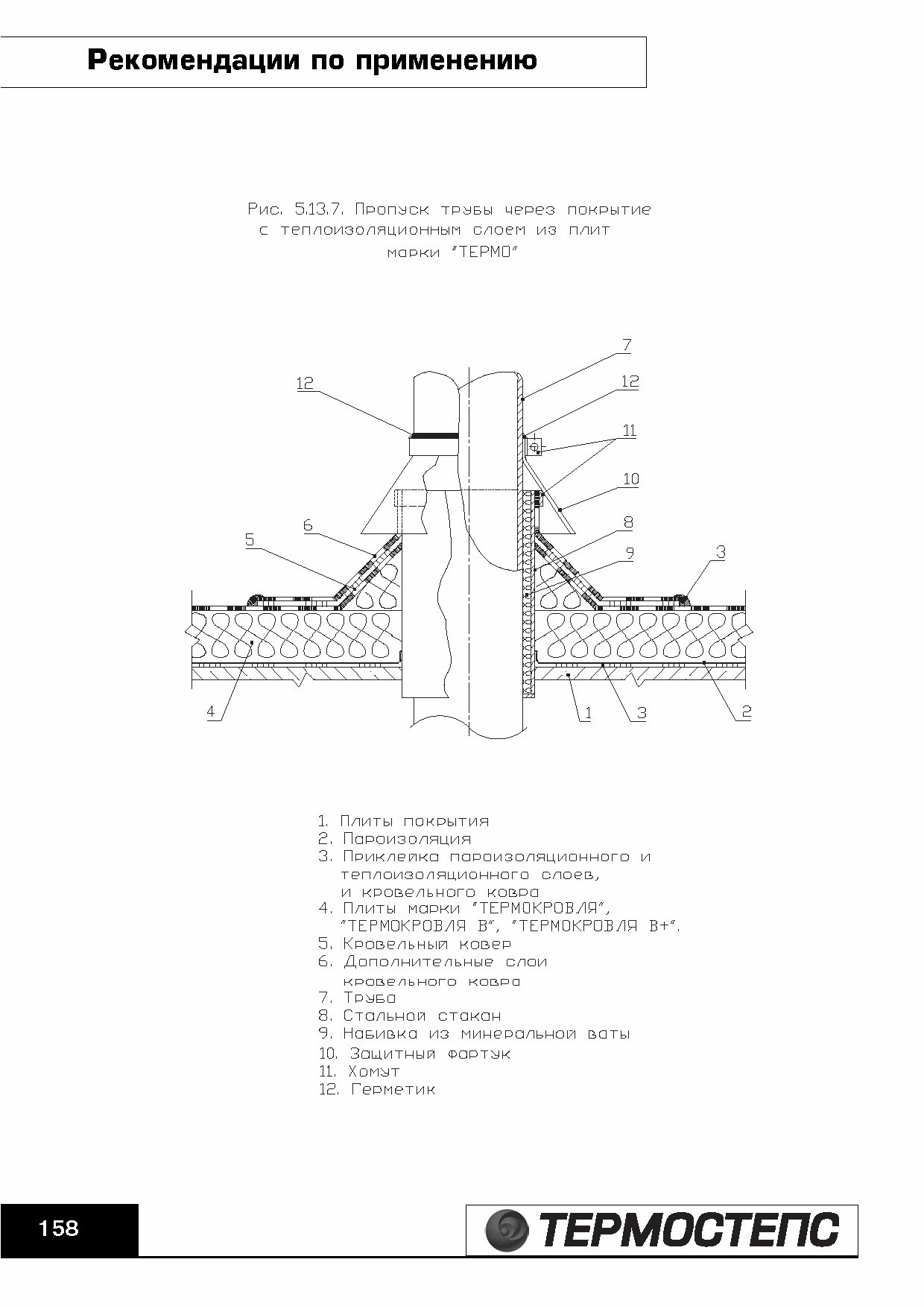 Рекомендации по применению

Рис. 5.13.7. Пропуск трубы через покрытие с теплоизоляционным слоем из плит марки "ТЕРМО"

7
12
12
11
10
6
8
5
9
3
4
1
3
2

1. Плиты покрытия
2. Пароизоляция
3. Приклейка пароизоляционного и теплоизоляционного слоев, и кровельного ковра
4. Плиты марки "ТЕРМОКРОВЛЯ", "ТЕРМОКРОВЛЯ В", "ТЕРМОКРОВЛЯ В+".
5. Кровельный ковер
6. Дополнительные слои кровельного ковра
7. Труба
8. Стальной стакан
9. Набивка из минеральной ваты
10. Защитный фартук
11. Хомут
12. Герметик

158

ТЕРМОСТЕПС